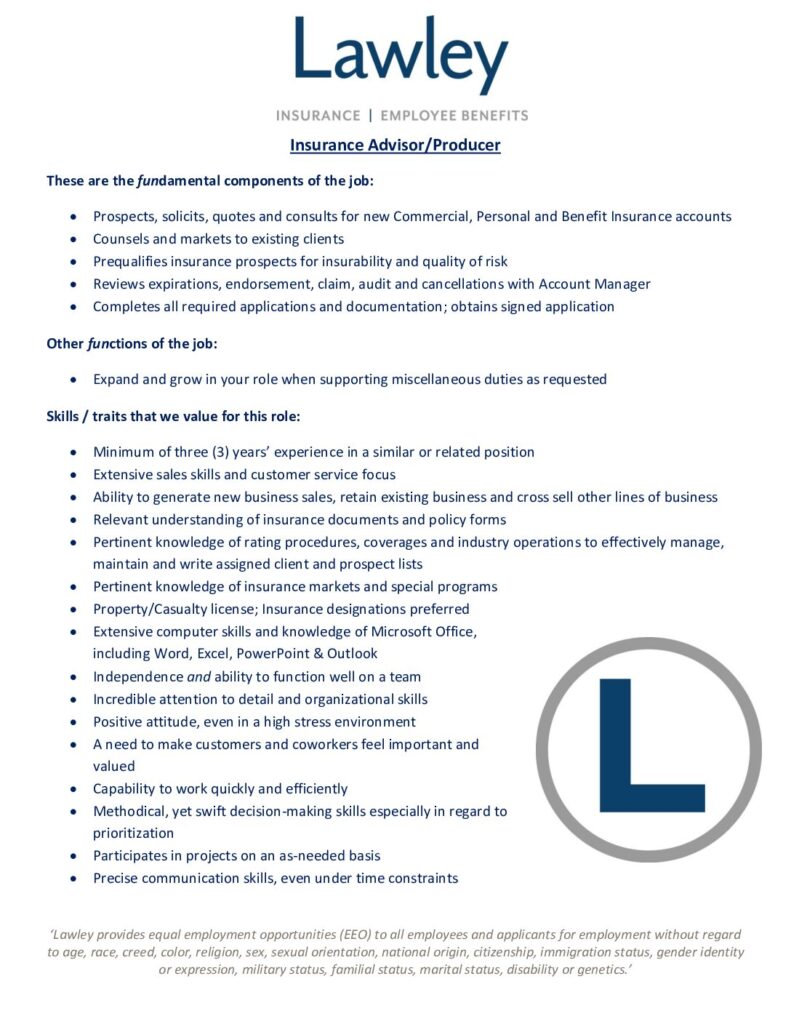 Lawley

INSURANCE | EMPLOYEE BENEFITS

Insurance Advisor/Producer

These are the fundamental components of the job:

- Prospects, solicits, quotes and consults for new Commercial, Personal and Benefit Insurance accounts
- Counsels and markets to existing clients
- Prequalifies insurance prospects for insurability and quality of risk
- Reviews expirations, endorsement, claim, audit and cancellations with Account Manager
- Completes all required applications and documentation; obtains signed application

Other functions of the job:

- Expand and grow in your role when supporting miscellaneous duties as requested

Skills / traits that we value for this role:

- Minimum of three (3) years' experience in a similar or related position
- Extensive sales skills and customer service focus
- Ability to generate new business sales, retain existing business and cross sell other lines of business
- Relevant understanding of insurance documents and policy forms
- Pertinent knowledge of rating procedures, coverages and industry operations to effectively manage, maintain and write assigned client and prospect lists
- Pertinent knowledge of insurance markets and special programs
- Property/Casualty license; Insurance designations preferred
- Extensive computer skills and knowledge of Microsoft Office, including Word, Excel, PowerPoint & Outlook
- Independence and ability to function well on a team
- Incredible attention to detail and organizational skills
- Positive attitude, even in a high stress environment
- A need to make customers and coworkers feel important and valued
- Capability to work quickly and efficiently
- Methodical, yet swift decision-making skills especially in regard to prioritization
- Participates in projects on an as-needed basis
- Precise communication skills, even under time constraints

L

'Lawley provides equal employment opportunities (EEO) to all employees and applicants for employment without regard to age, race, creed, color, religion, sex, sexual orientation, national origin, citizenship, immigration status, gender identity or expression, military status, familial status, marital status, disability or genetics.'